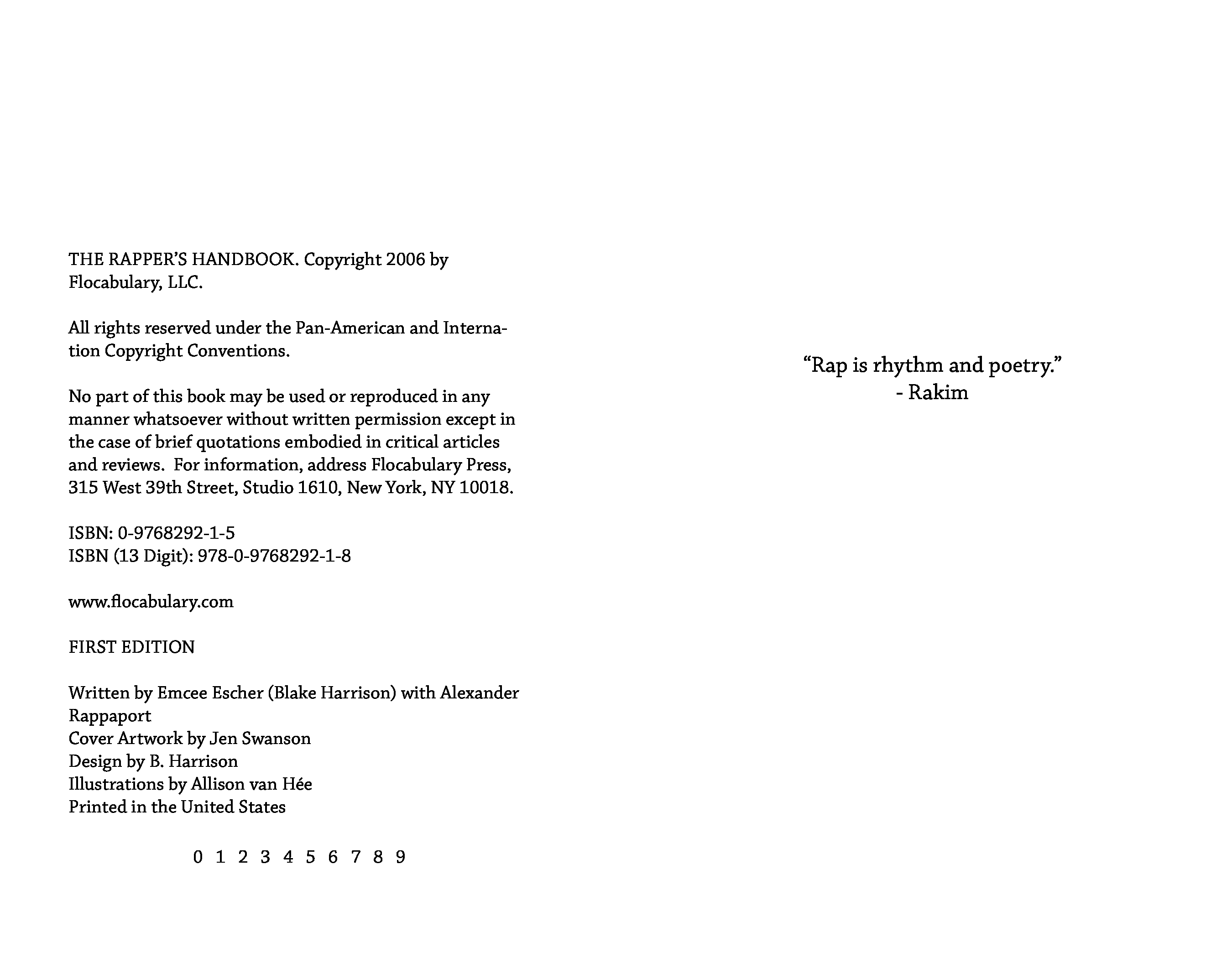 THE RAPPER'S HANDBOOK. Copyright 2006 by Flocabulary, LLC.

All rights reserved under the Pan-American and Internation Copyright Conventions.

No part of this book may be used or reproduced in any manner whatsoever without written permission except in the case of brief quotations embodied in critical articles and reviews. For information, address Flocabulary Press, 315 West 39th Street, Studio 1610, New York, NY 10018.

ISBN: 0-9768292-1-5
ISBN (13 Digit): 978-0-9768292-1-8

www.flocabulary.com

FIRST EDITION

Written by Emcee Escher (Blake Harrison) with Alexander Rappaport
Cover Artwork by Jen Swanson
Design by B. Harrison
Illustrations by Allison van Hée
Printed in the United States

0 1 2 3 4 5 6 7 8 9

"Rap is rhythm and poetry."
- Rakim